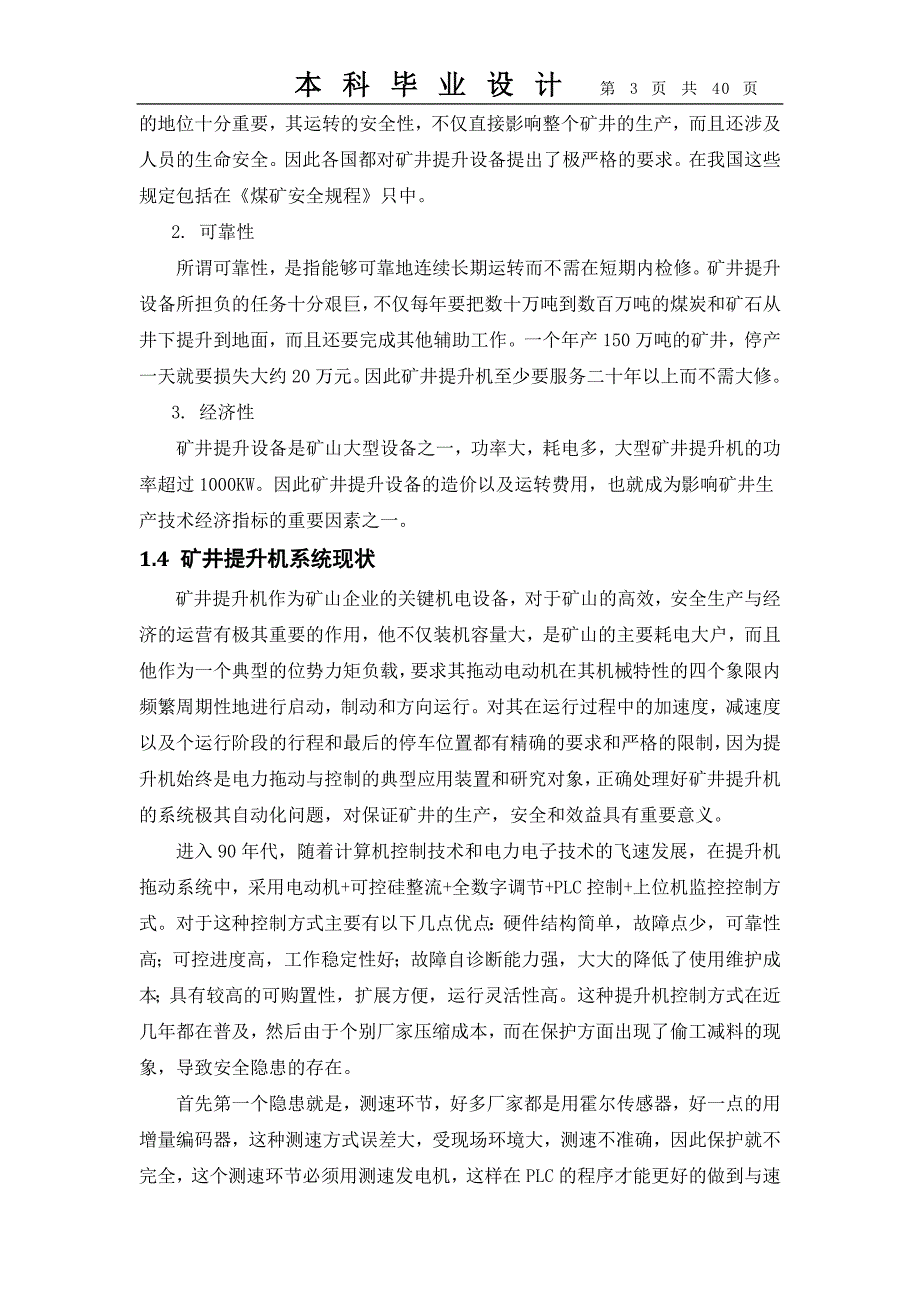 本 科 毕 业 设 计 第 3 页 共 40 页

的地位十分重要，其运转的安全性，不仅直接影响整个矿井的生产，而且还涉及人员的生命安全。因此各国都对矿井提升设备提出了极严格的要求。在我国这些规定包括在《煤矿安全规程》只中。

2. 可靠性

所谓可靠性，是指能够可靠地连续长期运转而不需在短期内检修。矿井提升设备所担负的任务十分艰巨，不仅每年要把数十万吨到数百万吨的煤炭和矿石从井下提升到地面，而且还要完成其他辅助工作。一个年产 150 万吨的矿井，停产一天就要损失大约 20 万元。因此矿井提升机至少要服务二十年以上而不需大修。

3. 经济性

矿井提升设备是矿山大型设备之一，功率大，耗电多，大型矿井提升机的功率超过 1000KW。因此矿井提升设备的造价以及运转费用，也就成为影响矿井生产技术经济指标的重要因素之一。

1.4 矿井提升机系统现状

矿井提升机作为矿山企业的关键机电设备，对于矿山的高效，安全生产与经济的运营有极其重要的作用，他不仅装机容量大，是矿山的主要耗电大户，而且他作为一个典型的位势力矩负载，要求其拖动电动机在其机械特性的四个象限内频繁周期性地进行启动，制动和方向运行。对其在运行过程中的加速度，减速度以及个运行阶段的行程和最后的停车位置都有精确的要求和严格的限制，因为提升机始终是电力拖动与控制的典型应用装置和研究对象，正确处理好矿井提升机的系统极其自动化问题，对保证矿井的生产，安全和效益具有重要意义。

进入 90 年代，随着计算机控制技术和电力电子技术的飞速发展，在提升机拖动系统中，采用电动机+可控硅整流+全数字调节+PLC 控制+上位机监控控制方式。对于这种控制方式主要有以下几点优点：硬件结构简单，故障点少，可靠性高；可控进度高，工作稳定性好；故障自诊断能力强，大大的降低了使用维护成本；具有较高的可购置性，扩展方便，运行灵活性高。这种提升机控制方式在近几年都在普及，然后由于个别厂家压缩成本，而在保护方面出现了偷工减料的现象，导致安全隐患的存在。

首先第一个隐患就是，测速环节，好多厂家都是用霍尔传感器，好一点的用增量编码器，这种测速方式误差大，受现场环境大，测速不准确，因此保护就不完全，这个测速环节必须用测速发电机，这样在 PLC 的程序才能更好的做到与速